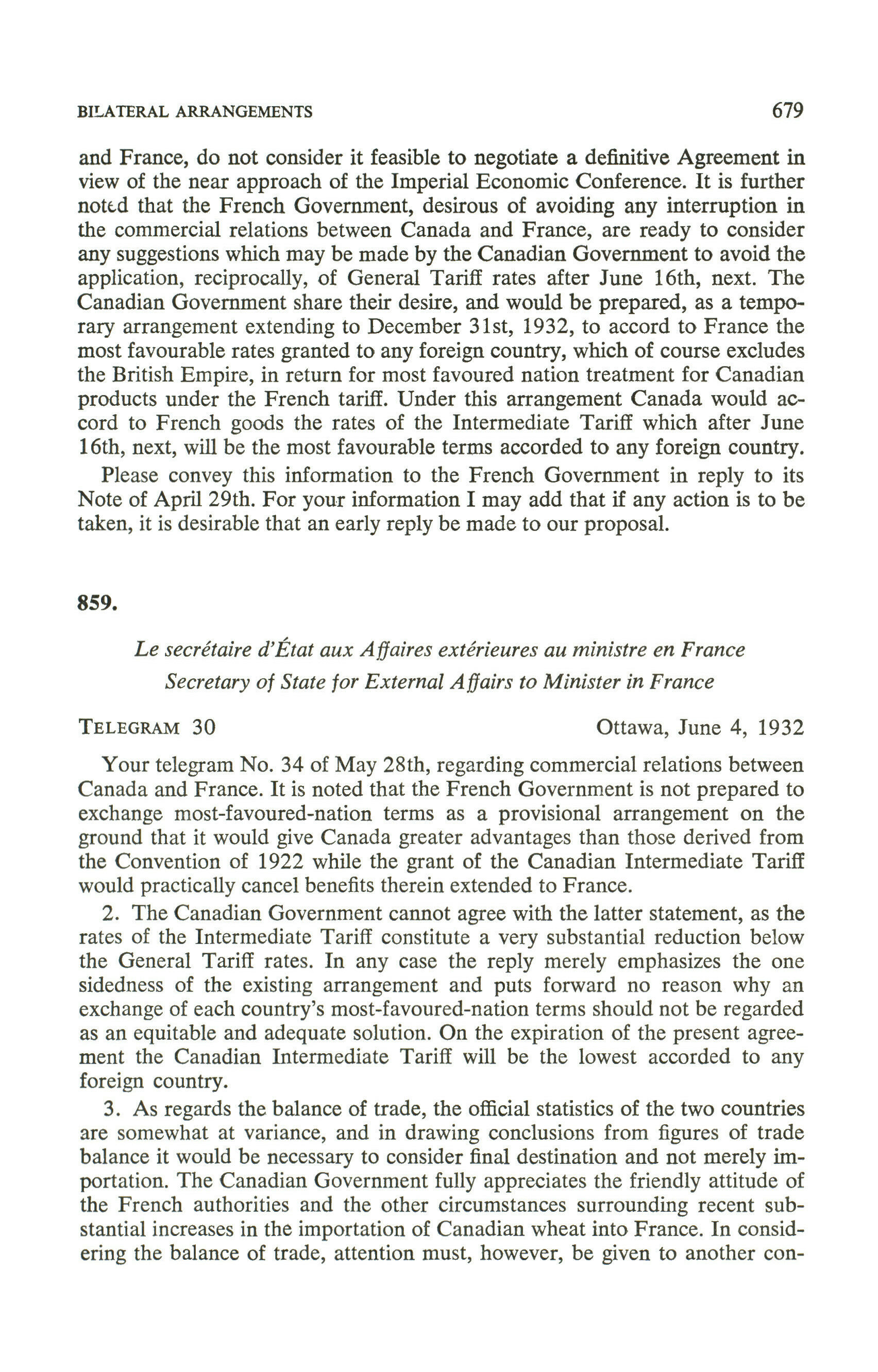 BILATERAL ARRANGEMENTS 679

and France, do not consider it feasible to negotiate a definitive Agreement in view of the near approach of the Imperial Economic Conference. It is further noted that the French Government, desirous of avoiding any interruption in the commercial relations between Canada and France, are ready to consider any suggestions which may be made by the Canadian Government to avoid the application, reciprocally, of General Tariff rates after June 16th, next. The Canadian Government share their desire, and would be prepared, as a temporary arrangement extending to December 31st, 1932, to accord to France the most favourable rates granted to any foreign country, which of course excludes the British Empire, in return for most favoured nation treatment for Canadian products under the French tariff. Under this arrangement Canada would accord to French goods the rates of the Intermediate Tariff which after June 16th, next, will be the most favourable terms accorded to any foreign country.

Please convey this information to the French Government in reply to its Note of April 29th. For your information I may add that if any action is to be taken, it is desirable that an early reply be made to our proposal.

859.

Le secrétaire d'État aux Affaires extérieures au ministre en France
Secretary of State for External Affairs to Minister in France

TELEGRAM 30 Ottawa, June 4, 1932

Your telegram No. 34 of May 28th, regarding commercial relations between Canada and France. It is noted that the French Government is not prepared to exchange most-favoured-nation terms as a provisional arrangement on the ground that it would give Canada greater advantages than those derived from the Convention of 1922 while the grant of the Canadian Intermediate Tariff would practically cancel benefits therein extended to France.

2. The Canadian Government cannot agree with the latter statement, as the rates of the Intermediate Tariff constitute a very substantial reduction below the General Tariff rates. In any case the reply merely emphasizes the one sidedness of the existing arrangement and puts forward no reason why an exchange of each country's most-favoured-nation terms should not be regarded as an equitable and adequate solution. On the expiration of the present agreement the Canadian Intermediate Tariff will be the lowest accorded to any foreign country.

3. As regards the balance of trade, the official statistics of the two countries are somewhat at variance, and in drawing conclusions from figures of trade balance it would be necessary to consider final destination and not merely importation. The Canadian Government fully appreciates the friendly attitude of the French authorities and the other circumstances surrounding recent substantial increases in the importation of Canadian wheat into France. In considering the balance of trade, attention must, however, be given to another con-